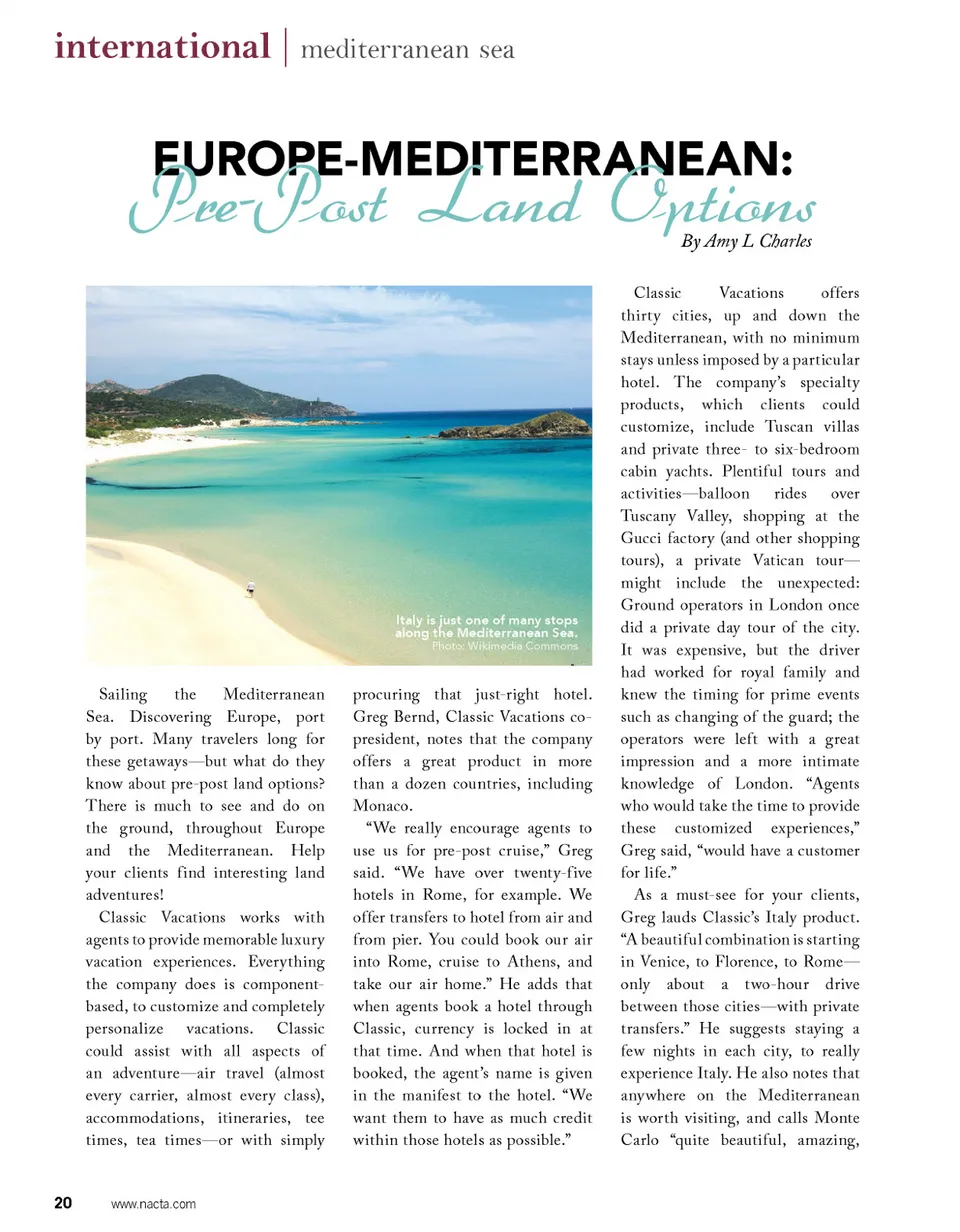 international | mediterranean sea

EUROPE-MEDITERRANEAN:
Pre-Post Land Options
By Amy L Charles

Italy is just one of many stops along the Mediterranean Sea.
Photo: Wikimedia Commons

Sailing the Mediterranean Sea. Discovering Europe, port by port. Many travelers long for these getaways—but what do they know about pre-post land options? There is much to see and do on the ground, throughout Europe and the Mediterranean. Help your clients find interesting land adventures!

Classic Vacations works with agents to provide memorable luxury vacation experiences. Everything the company does is component-based, to customize and completely personalize vacations. Classic could assist with all aspects of an adventure—air travel (almost every carrier, almost every class), accommodations, itineraries, tee times, tea times—or with simply procuring that just-right hotel. Greg Bernd, Classic Vacations co-president, notes that the company offers a great product in more than a dozen countries, including Monaco.

"We really encourage agents to use us for pre-post cruise," Greg said. "We have over twenty-five hotels in Rome, for example. We offer transfers to hotel from air and from pier. You could book our air into Rome, cruise to Athens, and take our air home." He adds that when agents book a hotel through Classic, currency is locked in at that time. And when that hotel is booked, the agent's name is given in the manifest to the hotel. "We want them to have as much credit within those hotels as possible."

Classic Vacations offers thirty cities, up and down the Mediterranean, with no minimum stays unless imposed by a particular hotel. The company's specialty products, which clients could customize, include Tuscan villas and private three- to six-bedroom cabin yachts. Plentiful tours and activities—balloon rides over Tuscany Valley, shopping at the Gucci factory (and other shopping tours), a private Vatican tour—might include the unexpected: Ground operators in London once did a private day tour of the city. It was expensive, but the driver had worked for royal family and knew the timing for prime events such as changing of the guard; the operators were left with a great impression and a more intimate knowledge of London. "Agents who would take the time to provide these customized experiences," Greg said, "would have a customer for life."

As a must-see for your clients, Greg lauds Classic's Italy product. "A beautiful combination is starting in Venice, to Florence, to Rome—only about a two-hour drive between those cities—with private transfers." He suggests staying a few nights in each city, to really experience Italy. He also notes that anywhere on the Mediterranean is worth visiting, and calls Monte Carlo "quite beautiful, amazing,

20 www.nacta.com